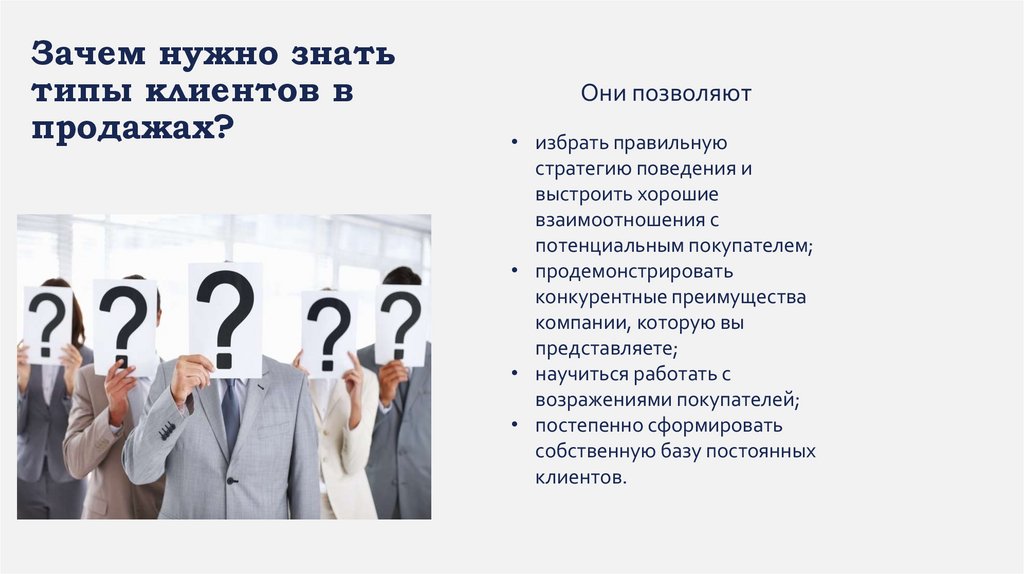 Зачем нужно знать типы клиентов в продажах?

? ? ? ? ?

Они позволяют

• избрать правильную стратегию поведения и выстроить хорошие взаимоотношения с потенциальным покупателем;
• продемонстрировать конкурентные преимущества компании, которую вы представляете;
• научиться работать с возражениями покупателей;
• постепенно сформировать собственную базу постоянных клиентов.